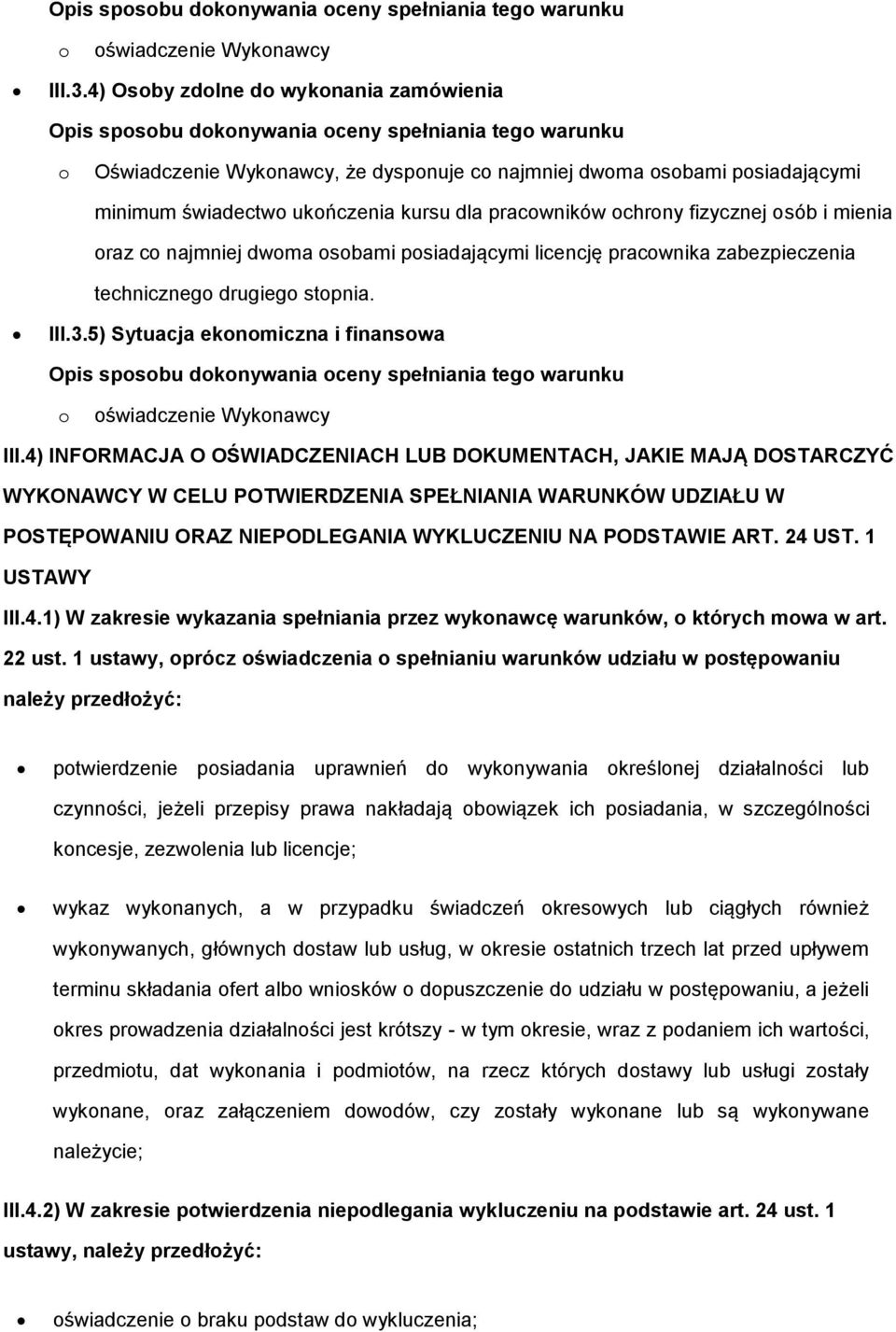 Opis sposobu dokonywania oceny spełniania tego warunku

o oświadczenie Wykonawcy

• III.3.4) Osoby zdolne do wykonania zamówienia

Opis sposobu dokonywania oceny spełniania tego warunku

o Oświadczenie Wykonawcy, że dysponuje co najmniej dwoma osobami posiadającymi minimum świadectwo ukończenia kursu dla pracowników ochrony fizycznej osób i mienia oraz co najmniej dwoma osobami posiadającymi licencję pracownika zabezpieczenia technicznego drugiego stopnia.

• III.3.5) Sytuacja ekonomiczna i finansowa

Opis sposobu dokonywania oceny spełniania tego warunku

o oświadczenie Wykonawcy

III.4) INFORMACJA O OŚWIADCZENIACH LUB DOKUMENTACH, JAKIE MAJĄ DOSTARCZYĆ WYKONAWCY W CELU POTWIERDZENIA SPEŁNIANIA WARUNKÓW UDZIAŁU W POSTĘPOWANIU ORAZ NIEPODLEGANIA WYKLUCZENIU NA PODSTAWIE ART. 24 UST. 1 USTAWY

III.4.1) W zakresie wykazania spełniania przez wykonawcę warunków, o których mowa w art. 22 ust. 1 ustawy, oprócz oświadczenia o spełnianiu warunków udziału w postępowaniu należy przedłożyć:

• potwierdzenie posiadania uprawnień do wykonywania określonej działalności lub czynności, jeżeli przepisy prawa nakładają obowiązek ich posiadania, w szczególności koncesje, zezwolenia lub licencje;

• wykaz wykonanych, a w przypadku świadczeń okresowych lub ciągłych również wykonywanych, głównych dostaw lub usług, w okresie ostatnich trzech lat przed upływem terminu składania ofert albo wniosków o dopuszczenie do udziału w postępowaniu, a jeżeli okres prowadzenia działalności jest krótszy - w tym okresie, wraz z podaniem ich wartości, przedmiotu, dat wykonania i podmiotów, na rzecz których dostawy lub usługi zostały wykonane, oraz załączeniem dowodów, czy zostały wykonane lub są wykonywane należycie;

III.4.2) W zakresie potwierdzenia niepodlegania wykluczeniu na podstawie art. 24 ust. 1 ustawy, należy przedłożyć:

• oświadczenie o braku podstaw do wykluczenia;